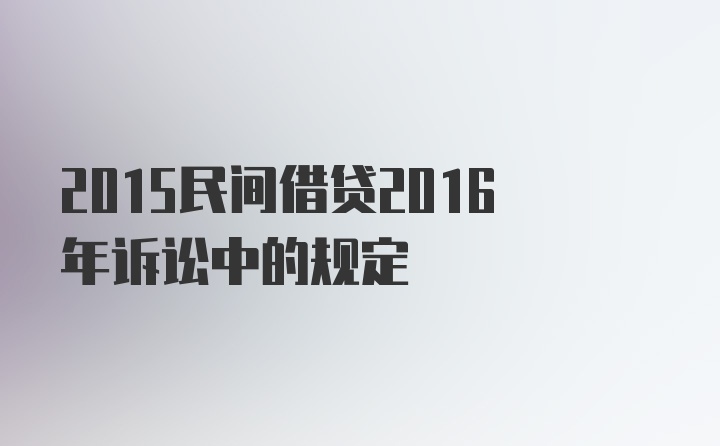 2015民间借贷2016年诉讼中的规定